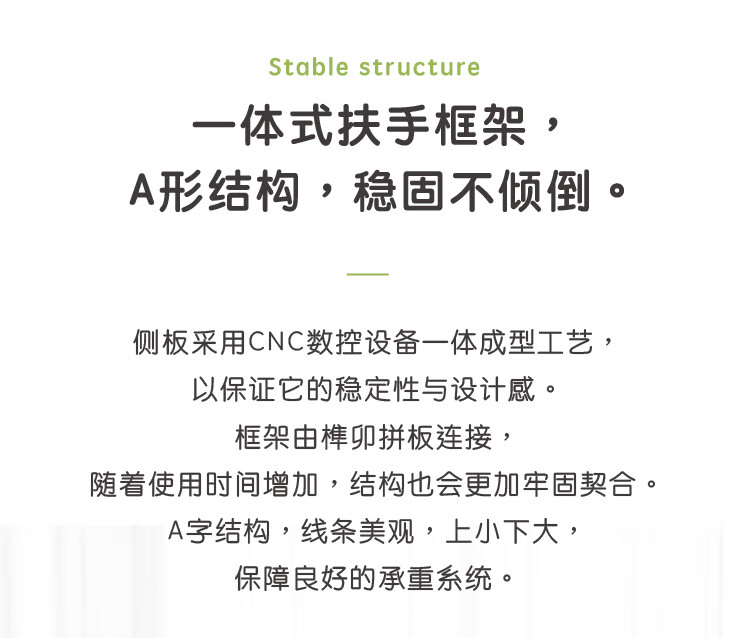 Stable structure

一体式扶手框架，
A形结构，稳固不倾倒。

侧板采用CNC数控设备一体成型工艺，
以保证它的稳定性与设计感。
框架由榫卯拼板连接，
随着使用时间增加，结构也会更加牢固契合。
A字结构，线条美观，上小下大，
保障良好的承重系统。